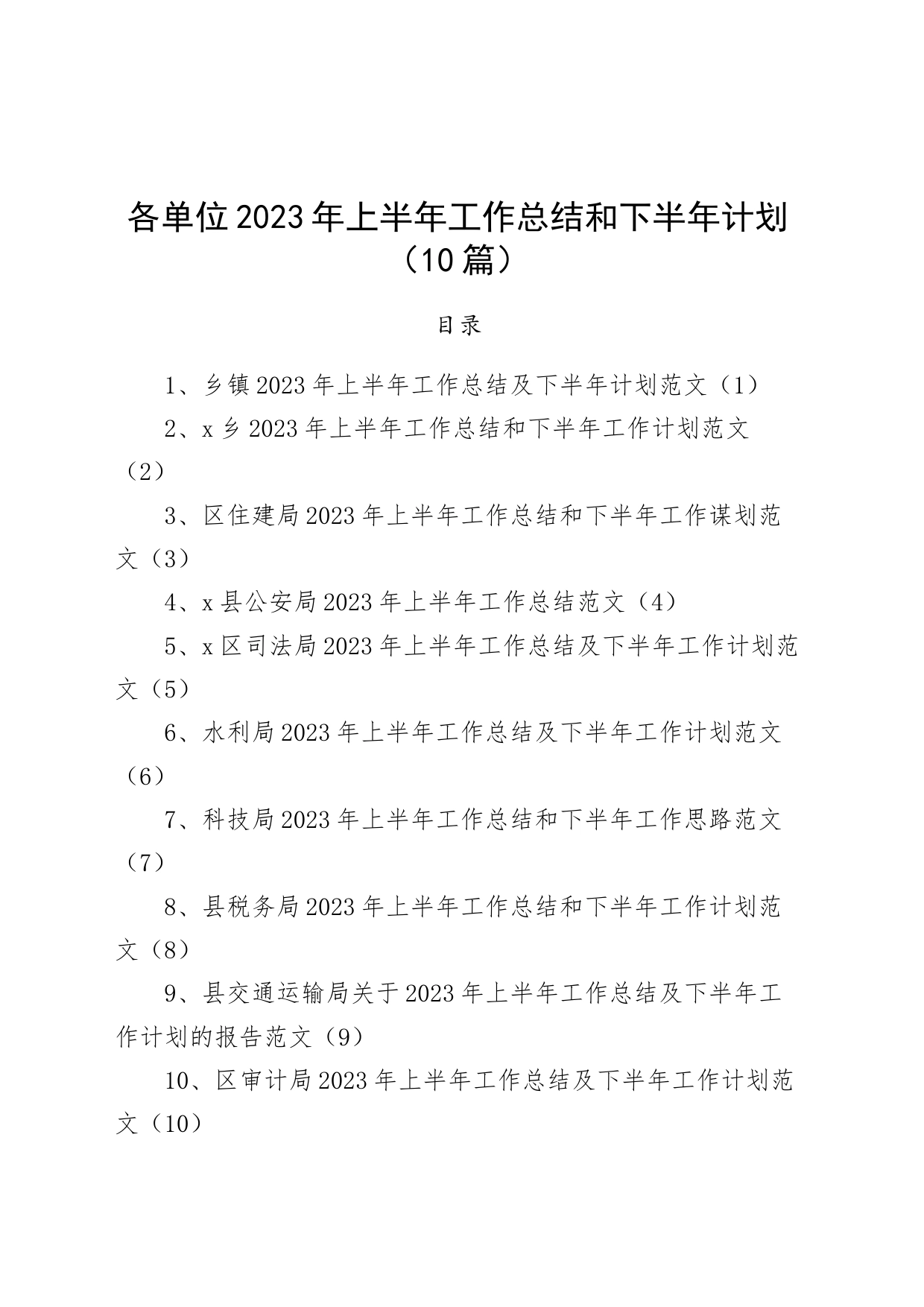 各单位2023年上半年工作总结和下半年计划（10篇）

目录

1、乡镇2023年上半年工作总结及下半年计划范文（1）

2、x乡2023年上半年工作总结和下半年工作计划范文（2）

3、区住建局2023年上半年工作总结和下半年工作谋划范文（3）

4、x县公安局2023年上半年工作总结范文（4）

5、x区司法局2023年上半年工作总结及下半年工作计划范文（5）

6、水利局2023年上半年工作总结及下半年工作计划范文（6）

7、科技局2023年上半年工作总结和下半年工作思路范文（7）

8、县税务局2023年上半年工作总结和下半年工作计划范文（8）

9、县交通运输局关于2023年上半年工作总结及下半年工作计划的报告范文（9）

10、区审计局2023年上半年工作总结及下半年工作计划范文（10）